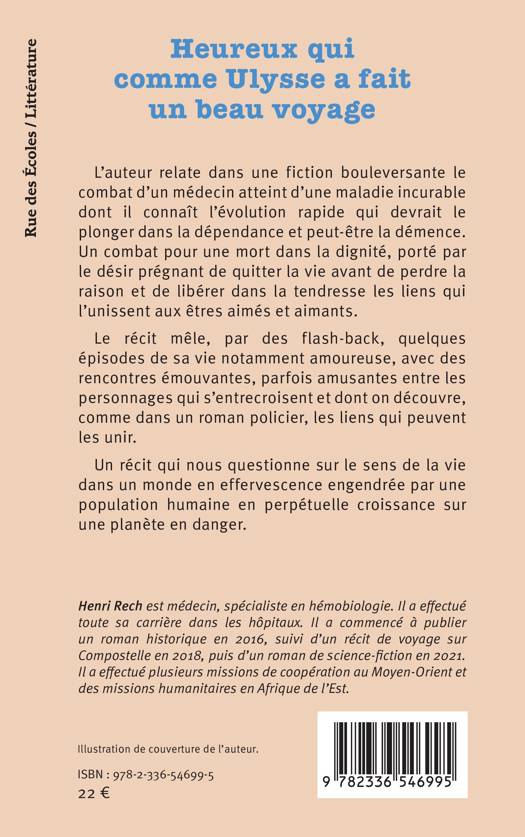 Rue des Écoles / Littérature

Heureux qui comme Ulysse a fait un beau voyage

L'auteur relate dans une fiction bouleversante le combat d'un médecin atteint d'une maladie incurable dont il connaît l'évolution rapide qui devrait le plonger dans la dépendance et peut-être la démence. Un combat pour une mort dans la dignité, porté par le désir prégnant de quitter la vie avant de perdre la raison et de libérer dans la tendresse les liens qui l'unissent aux êtres aimés et aimants.

Le récit mêle, par des flash-back, quelques épisodes de sa vie notamment amoureuse, avec des rencontres émouvantes, parfois amusantes entre les personnages qui s'entrecroisent et dont on découvre, comme dans un roman policier, les liens qui peuvent les unir.

Un récit qui nous questionne sur le sens de la vie dans un monde en effervescence engendrée par une population humaine en perpétuelle croissance sur une planète en danger.

Henri Rech est médecin, spécialiste en hémobiologie. Il a effectué toute sa carrière dans les hôpitaux. Il a commencé à publier un roman historique en 2016, suivi d'un récit de voyage sur Compostelle en 2018, puis d'un roman de science-fiction en 2021. Il a effectué plusieurs missions de coopération au Moyen-Orient et des missions humanitaires en Afrique de l'Est.

Illustration de couverture de l'auteur.

ISBN : 978-2-336-54699-5
22 €

9 782336 546995